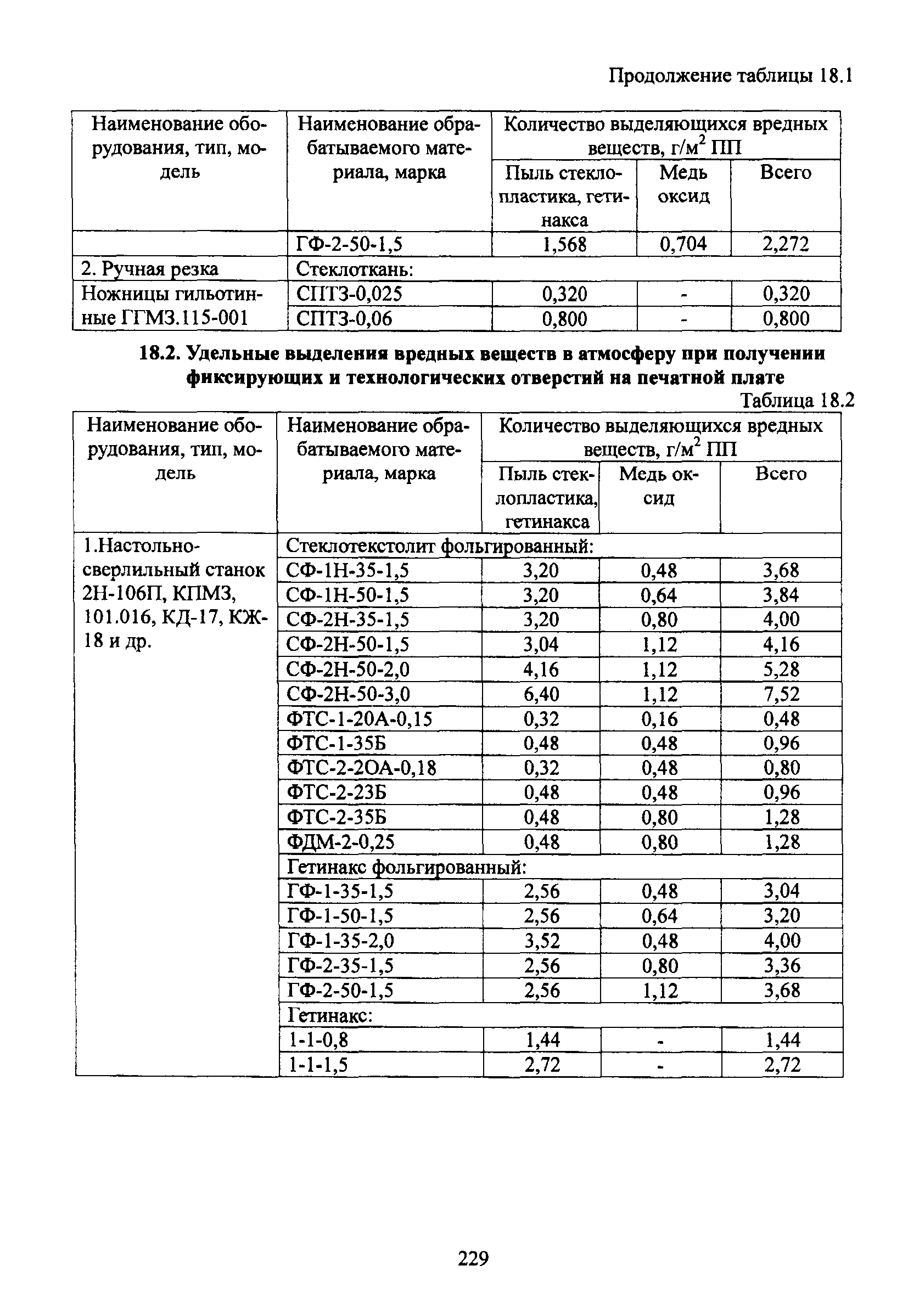 Продолжение таблицы 18.1

| Наименование оборудования, тип, модель | Наименование обрабатываемого материала, марка | Количество выделяющихся вредных веществ, г/м$^2$ ПП | | |
|---|---|---|---|---|
| | | Пыль стеклопластика, гетинакса | Медь оксид | Всего |
| | ГФ-2-50-1,5 | 1,568 | 0,704 | 2,272 |
| 2. Ручная резка | Стеклоткань: | | | |
| Ножницы гильотинные ГГМЗ.115-001 | СПТЗ-0,025 | 0,320 | - | 0,320 |
| | СПТЗ-0,06 | 0,800 | - | 0,800 |

18.2. Удельные выделения вредных веществ в атмосферу при получении фиксирующих и технологических отверстий на печатной плате

Таблица 18.2

| Наименование оборудования, тип, модель | Наименование обрабатываемого материала, марка | Количество выделяющихся вредных веществ, г/м$^2$ ПП | | |
|---|---|---|---|---|
| | | Пыль стеклопластика, гетинакса | Медь оксид | Всего |
| 1.Настольно-сверлильный станок 2Н-106П, КПМЗ, 101.016, КД-17, КЖ-18 и др. | Стеклотекстолит фольгированный: | | | |
| | СФ-1Н-35-1,5 | 3,20 | 0,48 | 3,68 |
| | СФ-1Н-50-1,5 | 3,20 | 0,64 | 3,84 |
| | СФ-2Н-35-1,5 | 3,20 | 0,80 | 4,00 |
| | СФ-2Н-50-1,5 | 3,04 | 1,12 | 4,16 |
| | СФ-2Н-50-2,0 | 4,16 | 1,12 | 5,28 |
| | СФ-2Н-50-3,0 | 6,40 | 1,12 | 7,52 |
| | ФТС-1-20А-0,15 | 0,32 | 0,16 | 0,48 |
| | ФТС-1-35Б | 0,48 | 0,48 | 0,96 |
| | ФТС-2-2ОА-0,18 | 0,32 | 0,48 | 0,80 |
| | ФТС-2-23Б | 0,48 | 0,48 | 0,96 |
| | ФТС-2-35Б | 0,48 | 0,80 | 1,28 |
| | ФДМ-2-0,25 | 0,48 | 0,80 | 1,28 |
| | Гетинакс фольгированный: | | | |
| | ГФ-1-35-1,5 | 2,56 | 0,48 | 3,04 |
| | ГФ-1-50-1,5 | 2,56 | 0,64 | 3,20 |
| | ГФ-1-35-2,0 | 3,52 | 0,48 | 4,00 |
| | ГФ-2-35-1,5 | 2,56 | 0,80 | 3,36 |
| | ГФ-2-50-1,5 | 2,56 | 1,12 | 3,68 |
| | Гетинакс: | | | |
| | 1-1-0,8 | 1,44 | - | 1,44 |
| | 1-1-1,5 | 2,72 | - | 2,72 |

229